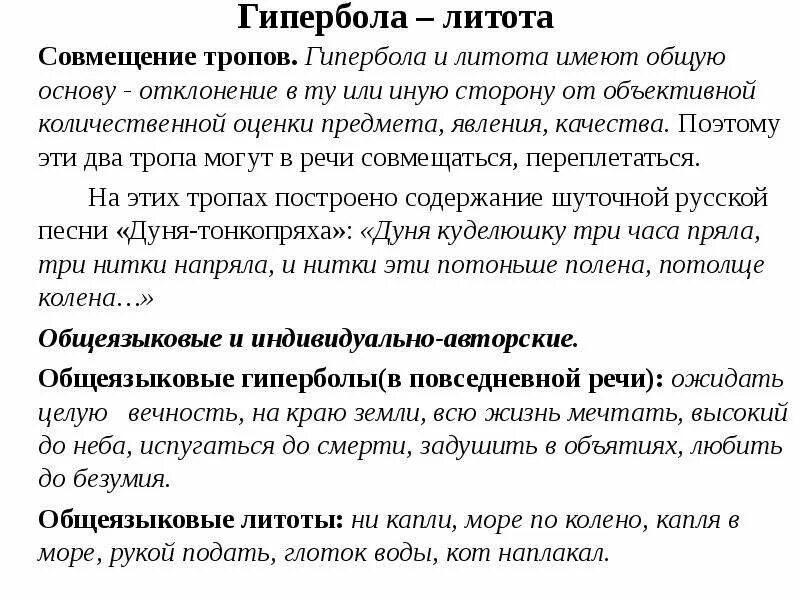 Гипербола – литота

Совмещение тропов. Гипербола и литота имеют общую основу - отклонение в ту или иную сторону от объективной количественной оценки предмета, явления, качества. Поэтому эти два тропа могут в речи совмещаться, переплетаться.

На этих тропах построено содержание шуточной русской песни «Дуня-тонкопряха»: «Дуня куделюшку три часа пряла, три нитки напряла, и нитки эти потоньше полена, потолще колена…»

Общеязыковые и индивидуально-авторские.

Общеязыковые гиперболы(в повседневной речи): ожидать целую вечность, на краю земли, всю жизнь мечтать, высокий до неба, испугаться до смерти, задушить в объятиях, любить до безумия.

Общеязыковые литоты: ни капли, море по колено, капля в море, рукой подать, глоток воды, кот наплакал.